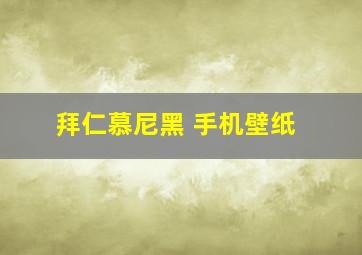 拜仁慕尼黑 手机壁纸